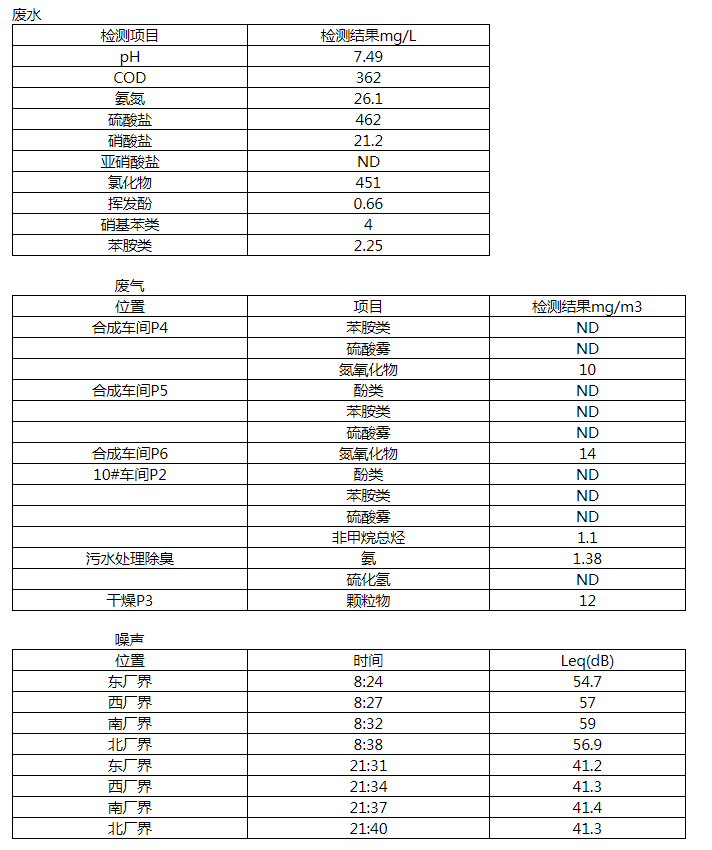 废水

| 检测项目 | 检测结果mg/L |
|---|---|
| pH | 7.49 |
| COD | 362 |
| 氨氮 | 26.1 |
| 硫酸盐 | 462 |
| 硝酸盐 | 21.2 |
| 亚硝酸盐 | ND |
| 氯化物 | 451 |
| 挥发酚 | 0.66 |
| 硝基苯类 | 4 |
| 苯胺类 | 2.25 |

废气

| 位置 | 项目 | 检测结果mg/m3 |
|---|---|---|
| 合成车间P4 | 苯胺类 | ND |
| | 硫酸雾 | ND |
| | 氮氧化物 | 10 |
| 合成车间P5 | 酚类 | ND |
| | 苯胺类 | ND |
| | 硫酸雾 | ND |
| 合成车间P6 | 氮氧化物 | 14 |
| 10#车间P2 | 酚类 | ND |
| | 苯胺类 | ND |
| | 硫酸雾 | ND |
| | 非甲烷总烃 | 1.1 |
| 污水处理除臭 | 氨 | 1.38 |
| | 硫化氢 | ND |
| 干燥P3 | 颗粒物 | 12 |

噪声

| 位置 | 时间 | Leq(dB) |
|---|---|---|
| 东厂界 | 8:24 | 54.7 |
| 西厂界 | 8:27 | 57 |
| 南厂界 | 8:32 | 59 |
| 北厂界 | 8:38 | 56.9 |
| 东厂界 | 21:31 | 41.2 |
| 西厂界 | 21:34 | 41.3 |
| 南厂界 | 21:37 | 41.4 |
| 北厂界 | 21:40 | 41.3 |